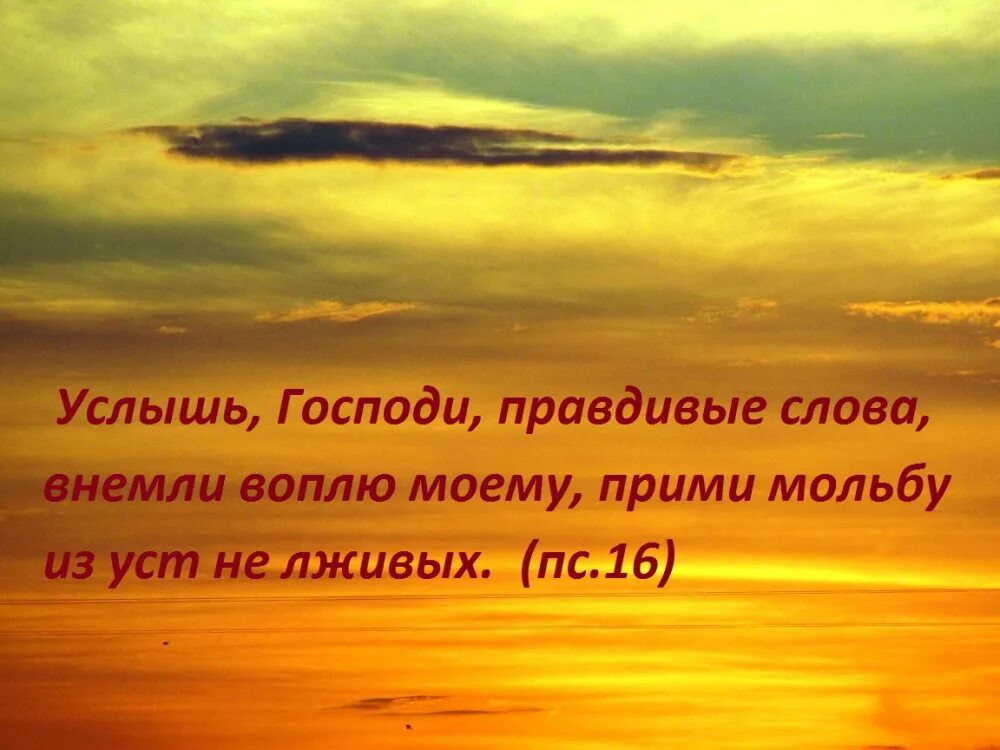 Услышь, Господи, правдивые слова, внемли воплю моему, прими мольбу из уст не лживых. (пс.16)